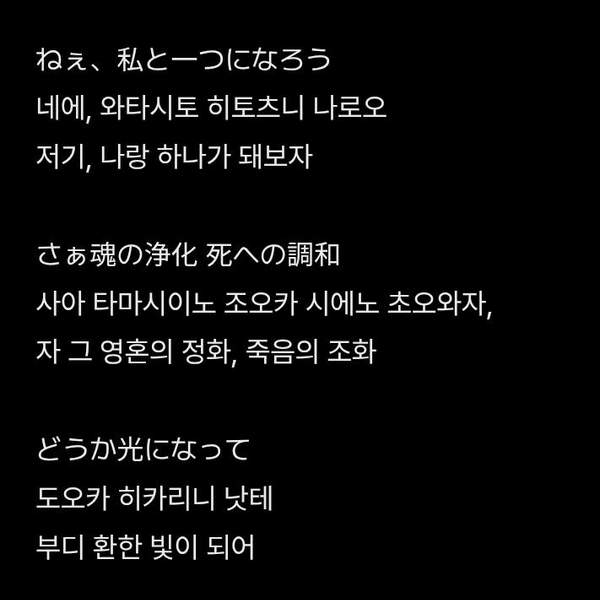 ねぇ、私と一つになろう
네에, 와타시토 히토츠니 나로오
저기, 나랑 하나가 돼보자

さぁ魂の浄化 死への調和
사아 타마시이노 조오카 시에노 초오와자,
자 그 영혼의 정화, 죽음의 조화

どうか光になって
도오카 히카리니 낫테
부디 환한 빛이 되어